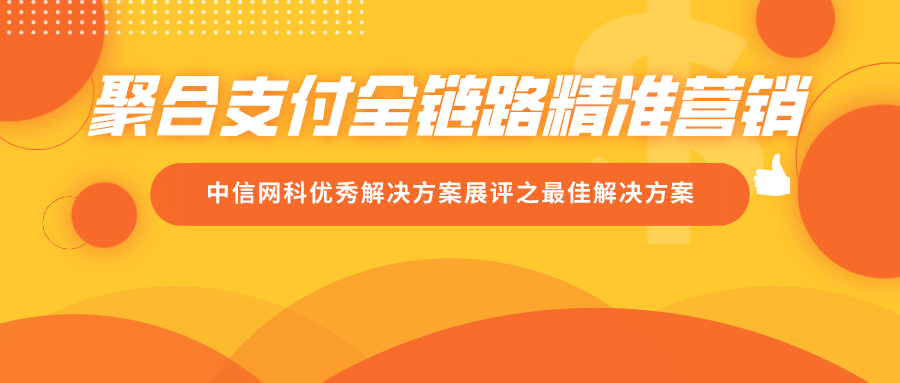 聚合支付全链路精准营销

中信网科优秀解决方案展评之最佳解决方案